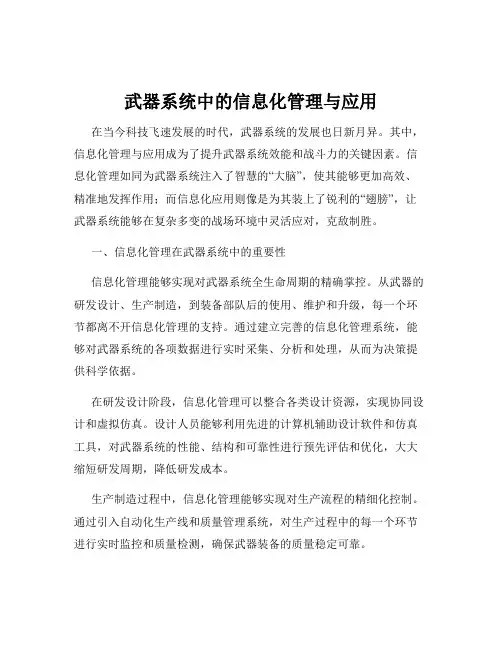 武器系统中的信息化管理与应用

在当今科技飞速发展的时代，武器系统的发展也日新月异。其中，信息化管理与应用成为了提升武器系统效能和战斗力的关键因素。信息化管理如同为武器系统注入了智慧的“大脑”，使其能够更加高效、精准地发挥作用；而信息化应用则像是为其装上了锐利的“翅膀”，让武器系统能够在复杂多变的战场环境中灵活应对，克敌制胜。

一、信息化管理在武器系统中的重要性

信息化管理能够实现对武器系统全生命周期的精确掌控。从武器的研发设计、生产制造，到装备部队后的使用、维护和升级，每一个环节都离不开信息化管理的支持。通过建立完善的信息化管理系统，能够对武器系统的各项数据进行实时采集、分析和处理，从而为决策提供科学依据。

在研发设计阶段，信息化管理可以整合各类设计资源，实现协同设计和虚拟仿真。设计人员能够利用先进的计算机辅助设计软件和仿真工具，对武器系统的性能、结构和可靠性进行预先评估和优化，大大缩短研发周期，降低研发成本。

生产制造过程中，信息化管理能够实现对生产流程的精细化控制。通过引入自动化生产线和质量管理系统，对生产过程中的每一个环节进行实时监控和质量检测，确保武器装备的质量稳定可靠。